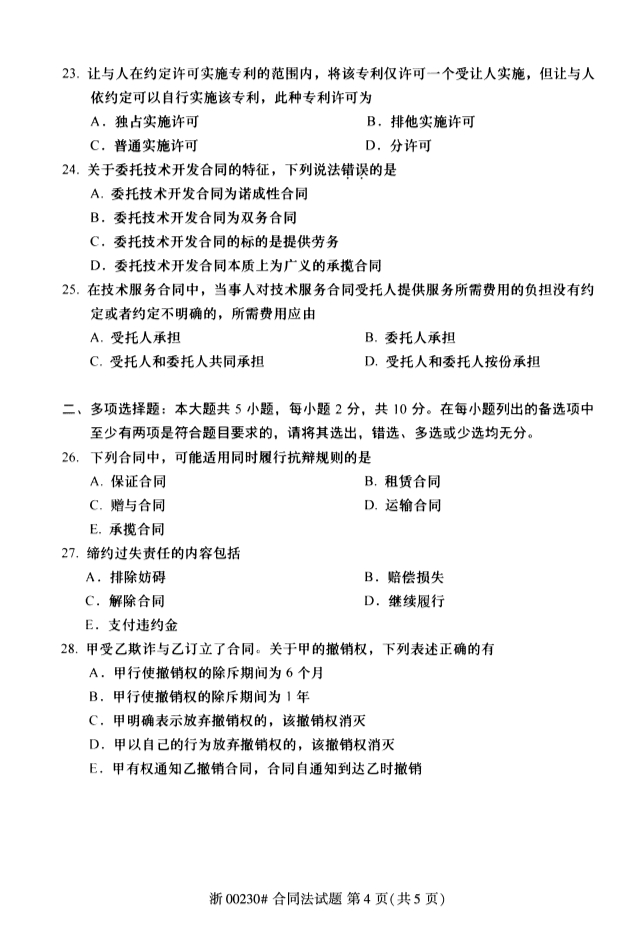 23. 让与人在约定许可实施专利的范围内，将该专利仅许可一个受让人实施，但让与人依约定可以自行实施该专利，此种专利许可为
A. 独占实施许可　　B. 排他实施许可
C. 普通实施许可　　D. 分许可

24. 关于委托技术开发合同的特征，下列说法错误的是
A. 委托技术开发合同为诺成性合同
B. 委托技术开发合同为双务合同
C. 委托技术开发合同的标的是提供劳务
D. 委托技术开发合同本质上为广义的承揽合同

25. 在技术服务合同中，当事人对技术服务合同受托人提供服务所需费用的负担没有约定或者约定不明确的，所需费用应由
A. 受托人承担　　B. 委托人承担
C. 受托人和委托人共同承担　　D. 受托人和委托人按份承担

二、多项选择题：本大题共 5 小题，每小题 2 分，共 10 分。在每小题列出的备选项中至少有两项是符合题目要求的，请将其选出，错选、多选或少选均无分。

26. 下列合同中，可能适用同时履行抗辩规则的是
A. 保证合同　　B. 租赁合同
C. 赠与合同　　D. 运输合同
E. 承揽合同

27. 缔约过失责任的内容包括
A. 排除妨碍　　B. 赔偿损失
C. 解除合同　　D. 继续履行
E. 支付违约金

28. 甲受乙欺诈与乙订立了合同。关于甲的撤销权，下列表述正确的有
A. 甲行使撤销权的除斥期间为 6 个月
B. 甲行使撤销权的除斥期间为 1 年
C. 甲明确表示放弃撤销权的，该撤销权消灭
D. 甲以自己的行为放弃撤销权的，该撤销权消灭
E. 甲有权通知乙撤销合同，合同自通知到达乙时撤销

浙 00230# 合同法试题 第 4 页（共 5 页）